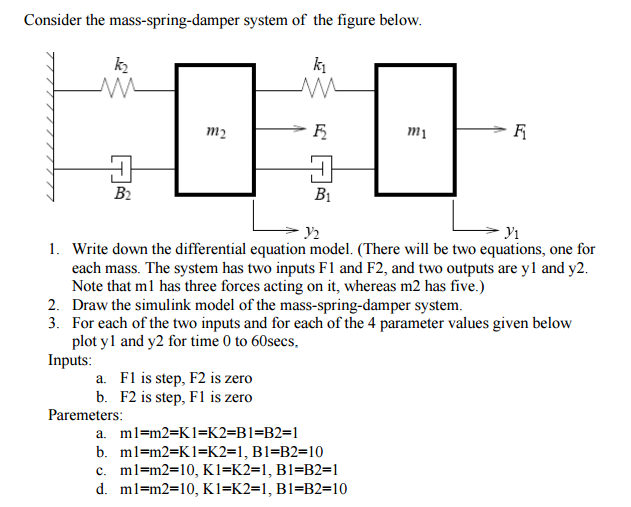 Consider the mass-spring-damper system of the figure below.

$k_2$

$k_1$

$m_2$

$F_2$

$m_1$

$F_1$

$B_2$

$B_1$

$y_2$

$y_1$

1. Write down the differential equation model. (There will be two equations, one for each mass. The system has two inputs F1 and F2, and two outputs are y1 and y2. Note that m1 has three forces acting on it, whereas m2 has five.)
2. Draw the simulink model of the mass-spring-damper system.
3. For each of the two inputs and for each of the 4 parameter values given below plot y1 and y2 for time 0 to 60secs,

Inputs:

a. F1 is step, F2 is zero
b. F2 is step, F1 is zero

Paremeters:

a. m1=m2=K1=K2=B1=B2=1
b. m1=m2=K1=K2=1, B1=B2=10
c. m1=m2=10, K1=K2=1, B1=B2=1
d. m1=m2=10, K1=K2=1, B1=B2=10